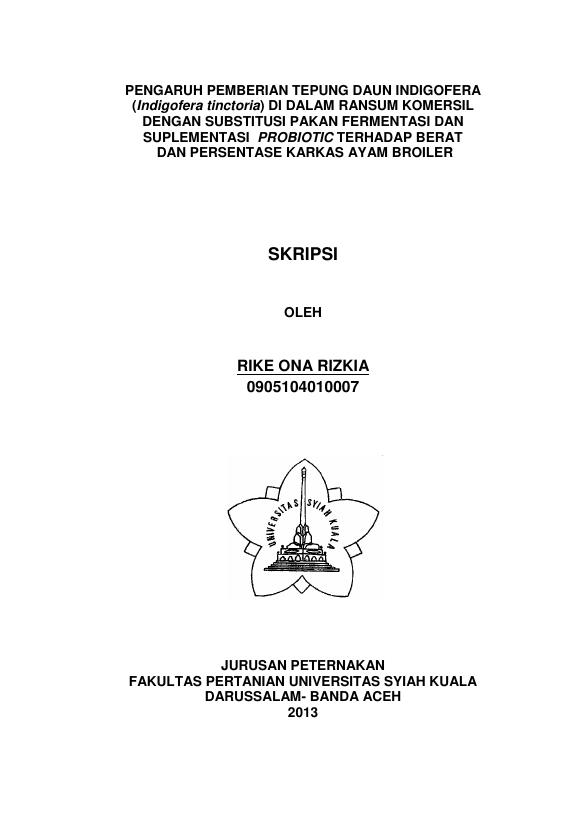 PENGARUH PEMBERIAN TEPUNG DAUN INDIGOFERA (Indigofera tinctoria) DI DALAM RANSUM KOMERSIL DENGAN SUBSTITUSI PAKAN FERMENTASI DAN SUPLEMENTASI PROBIOTIC TERHADAP BERAT DAN PERSENTASE KARKAS AYAM BROILER

SKRIPSI

OLEH

RIKE ONA RIZKIA
0905104010007

UNIVERSITAS SYIAH KUALA

JURUSAN PETERNAKAN
FAKULTAS PERTANIAN UNIVERSITAS SYIAH KUALA
DARUSSALAM- BANDA ACEH
2013